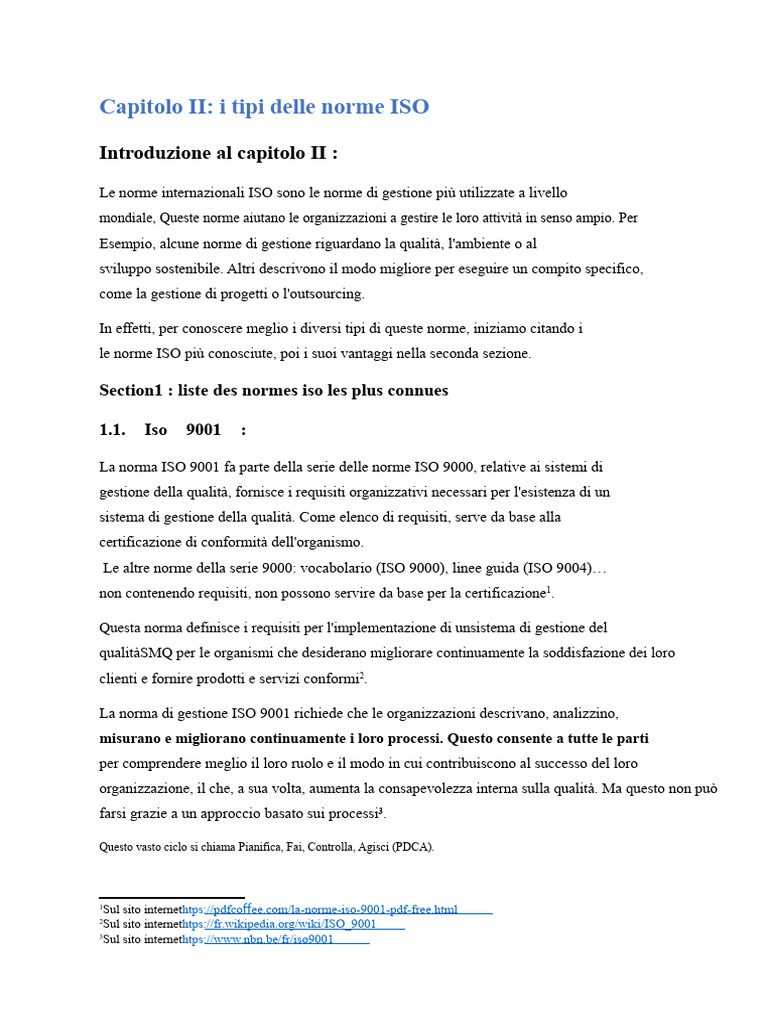 Capitolo II: i tipi delle norme ISO

Introduzione al capitolo II :

Le norme internazionali ISO sono le norme di gestione più utilizzate a livello mondiale, Queste norme aiutano le organizzazioni a gestire le loro attività in senso ampio. Per Esempio, alcune norme di gestione riguardano la qualità, l'ambiente o al sviluppo sostenibile. Altri descrivono il modo migliore per eseguire un compito specifico, come la gestione di progetti o l'outsourcing.

In effetti, per conoscere meglio i diversi tipi di queste norme, iniziamo citando i le norme ISO più conosciute, poi i suoi vantaggi nella seconda sezione.

Section1 : liste des normes iso les plus connues

1.1. Iso 9001 :

La norma ISO 9001 fa parte della serie delle norme ISO 9000, relative ai sistemi di gestione della qualità, fornisce i requisiti organizzativi necessari per l'esistenza di un sistema di gestione della qualità. Come elenco di requisiti, serve da base alla certificazione di conformità dell'organismo.
Le altre norme della serie 9000: vocabolario (ISO 9000), linee guida (ISO 9004)… non contenendo requisiti, non possono servire da base per la certificazione$^1$.

Questa norma definisce i requisiti per l'implementazione di unsistema di gestione del qualitàSMQ per le organismi che desiderano migliorare continuamente la soddisfazione dei loro clienti e fornire prodotti e servizi conformi$^2$.

La norma di gestione ISO 9001 richiede che le organizzazioni descrivano, analizzino, misurano e migliorano continuamente i loro processi. Questo consente a tutte le parti per comprendere meglio il loro ruolo e il modo in cui contribuiscono al successo del loro organizzazione, il che, a sua volta, aumenta la consapevolezza interna sulla qualità. Ma questo non può farsi grazie a un approccio basato sui processi$^3$.

Questo vasto ciclo si chiama Pianifica, Fai, Controlla, Agisci (PDCA).

$^1$Sul sito internethttps://pdfcoffee.com/la-norme-iso-9001-pdf-free.html
$^2$Sul sito internethttps://fr.wikipedia.org/wiki/ISO_9001
$^3$Sul sito internethttps://www.nbn.be/fr/iso9001